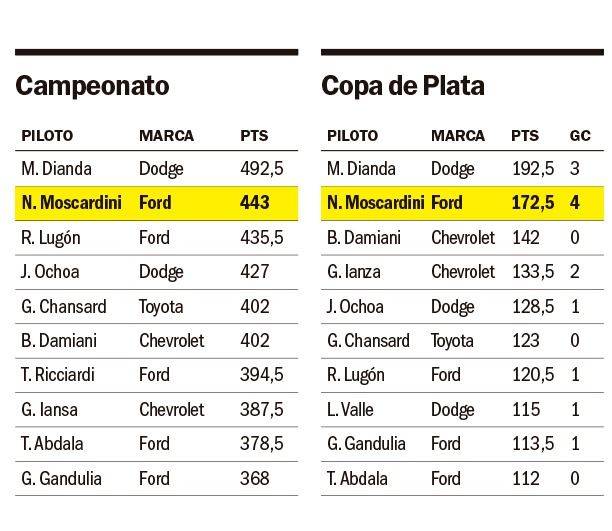 Campeonato

| PILOTO | MARCA | PTS |
|---|---|---|
| M. Dianda | Dodge | 492,5 |
| N. Moscardini | Ford | 443 |
| R. Lugón | Ford | 435,5 |
| J. Ochoa | Dodge | 427 |
| G. Chansard | Toyota | 402 |
| B. Damiani | Chevrolet | 402 |
| T. Ricciardi | Ford | 394,5 |
| G. Iansa | Chevrolet | 387,5 |
| T. Abdala | Ford | 378,5 |
| G. Gandulia | Ford | 368 |

Copa de Plata

| PILOTO | MARCA | PTS | GC |
|---|---|---|---|
| M. Dianda | Dodge | 192,5 | 3 |
| N. Moscardini | Ford | 172,5 | 4 |
| B. Damiani | Chevrolet | 142 | 0 |
| G. Ianza | Chevrolet | 133,5 | 2 |
| J. Ochoa | Dodge | 128,5 | 1 |
| G. Chansard | Toyota | 123 | 0 |
| R. Lugón | Ford | 120,5 | 1 |
| L. Valle | Dodge | 115 | 1 |
| G. Gandulia | Ford | 113,5 | 1 |
| T. Abdala | Ford | 112 | 0 |